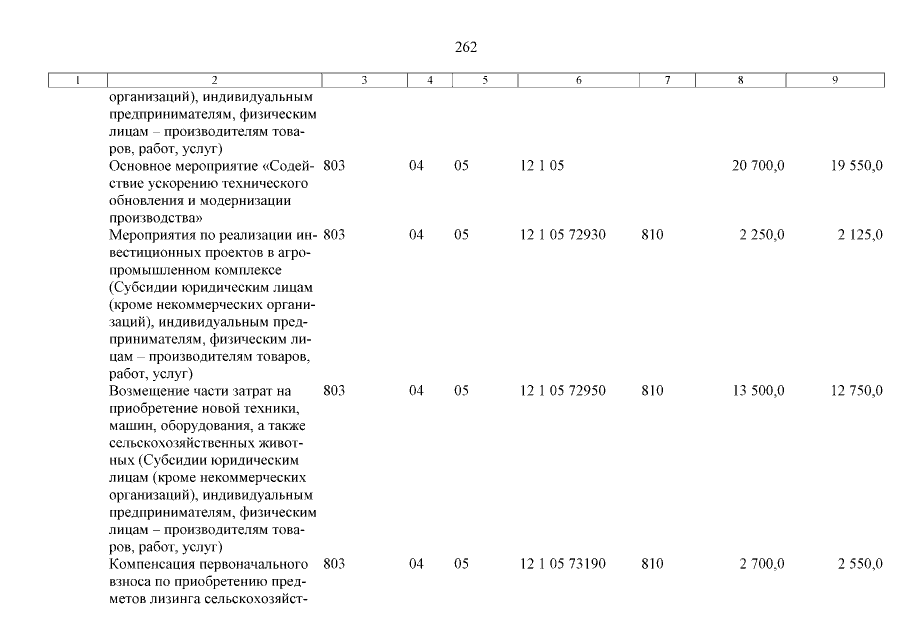 262

| 1 | 2 | 3 | 4 | 5 | 6 | 7 | 8 | 9 |
|---|---|---|---|---|---|---|---|---|
| | организаций), индивидуальным предпринимателям, физическим лицам – производителям товаров, работ, услуг) | | | | | | | |
| | Основное мероприятие «Содействие ускорению технического обновления и модернизации производства» | 803 | 04 | 05 | 12 1 05 | | 20 700,0 | 19 550,0 |
| | Мероприятия по реализации инвестиционных проектов в агропромышленном комплексе (Субсидии юридическим лицам (кроме некоммерческих организаций), индивидуальным предпринимателям, физическим лицам – производителям товаров, работ, услуг) | 803 | 04 | 05 | 12 1 05 72930 | 810 | 2 250,0 | 2 125,0 |
| | Возмещение части затрат на приобретение новой техники, машин, оборудования, а также сельскохозяйственных животных (Субсидии юридическим лицам (кроме некоммерческих организаций), индивидуальным предпринимателям, физическим лицам – производителям товаров, работ, услуг) | 803 | 04 | 05 | 12 1 05 72950 | 810 | 13 500,0 | 12 750,0 |
| | Компенсация первоначального взноса по приобретению предметов лизинга сельскохозяйст- | 803 | 04 | 05 | 12 1 05 73190 | 810 | 2 700,0 | 2 550,0 |